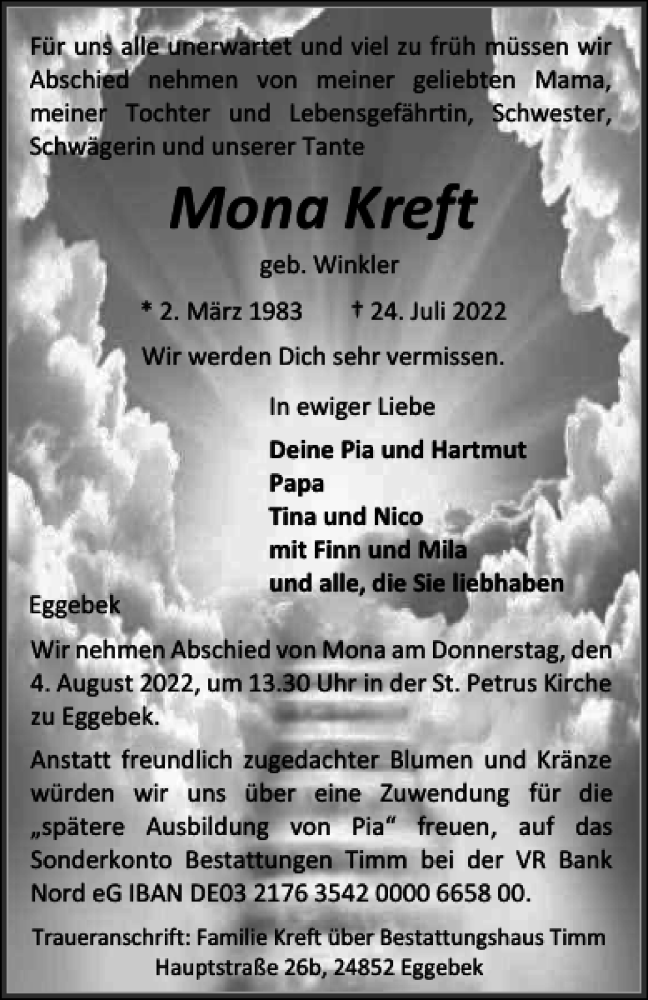 Für uns alle unerwartet und viel zu früh müssen wir Abschied nehmen von meiner geliebten Mama, meiner Tochter und Lebensgefährtin, Schwester, Schwägerin und unserer Tante

Mona Kreft

geb. Winkler

* 2. März 1983 † 24. Juli 2022

Wir werden Dich sehr vermissen.

In ewiger Liebe

Deine Pia und Hartmut
Papa
Tina und Nico
mit Finn und Mila
und alle, die Sie liebhaben

Eggebek

Wir nehmen Abschied von Mona am Donnerstag, den 4. August 2022, um 13.30 Uhr in der St. Petrus Kirche zu Eggebek.

Anstatt freundlich zugedachter Blumen und Kränze würden wir uns über eine Zuwendung für die „spätere Ausbildung von Pia“ freuen, auf das Sonderkonto Bestattungen Timm bei der VR Bank Nord eG IBAN DE03 2176 3542 0000 6658 00.

Traueranschrift: Familie Kreft über Bestattungshaus Timm
Hauptstraße 26b, 24852 Eggebek